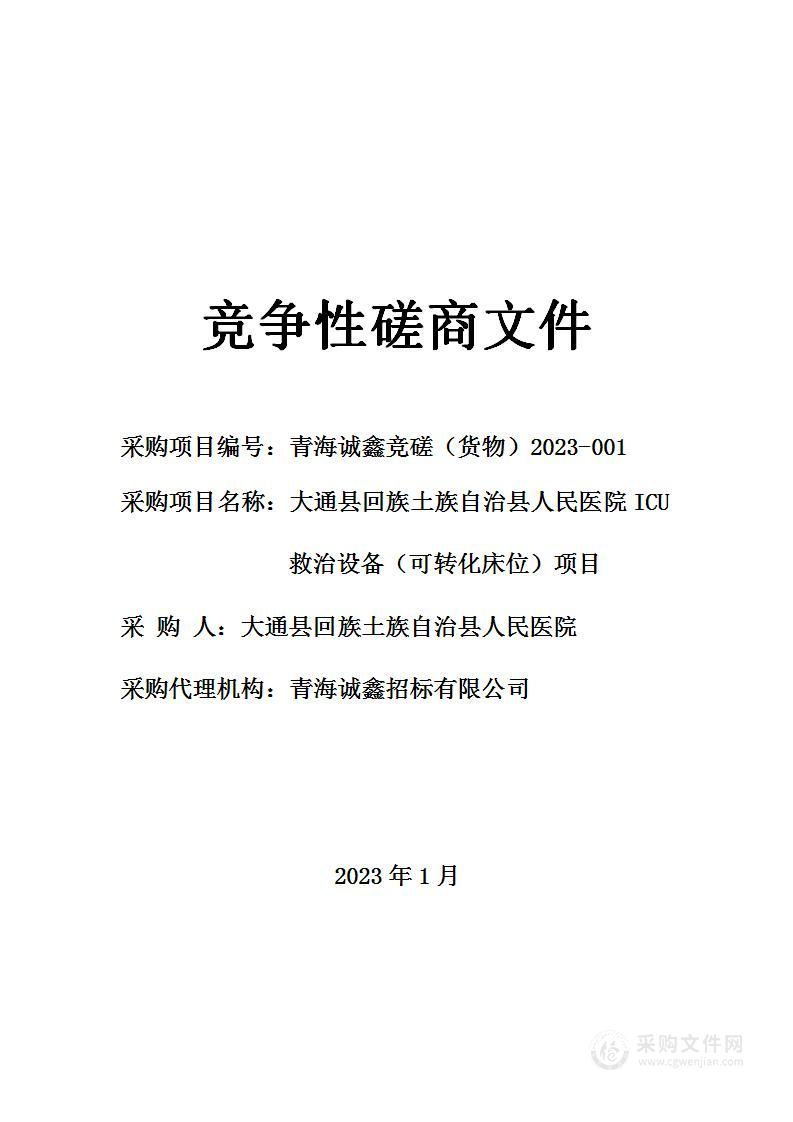 竞争性磋商文件

采购项目编号：青海诚鑫竞磋（货物）2023-001

采购项目名称：大通县回族土族自治县人民医院 ICU 救治设备（可转化床位）项目

采 购 人：大通县回族土族自治县人民医院

采购代理机构：青海诚鑫招标有限公司

2023 年 1 月

采购文件网
www.cgwenjian.com